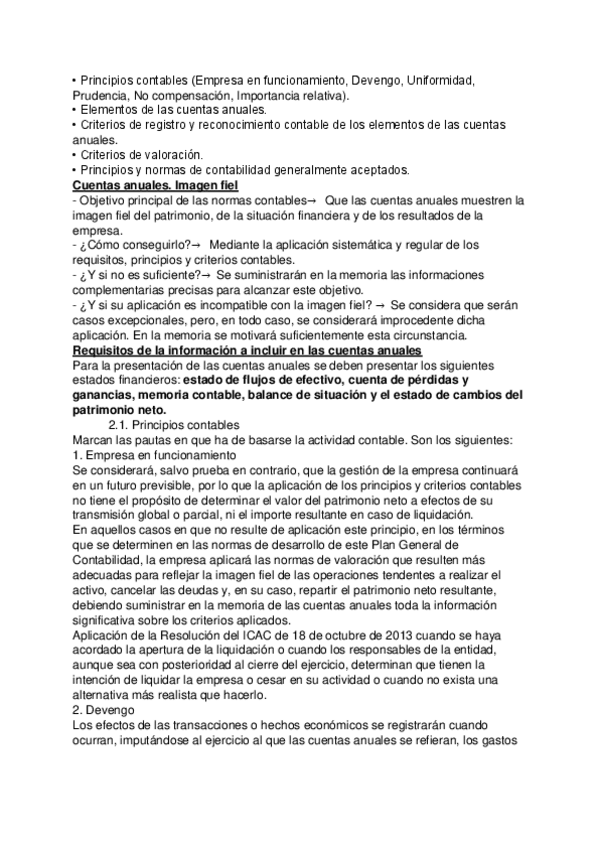 • Principios contables (Empresa en funcionamiento, Devengo, Uniformidad, Prudencia, No compensación, Importancia relativa).
• Elementos de las cuentas anuales.
• Criterios de registro y reconocimiento contable de los elementos de las cuentas anuales.
• Criterios de valoración.
• Principios y normas de contabilidad generalmente aceptados.
Cuentas anuales. Imagen fiel
- Objetivo principal de las normas contables→ Que las cuentas anuales muestren la imagen fiel del patrimonio, de la situación financiera y de los resultados de la empresa.
- ¿Cómo conseguirlo?→ Mediante la aplicación sistemática y regular de los requisitos, principios y criterios contables.
- ¿Y si no es suficiente?→ Se suministrarán en la memoria las informaciones complementarias precisas para alcanzar este objetivo.
- ¿Y si su aplicación es incompatible con la imagen fiel? → Se considera que serán casos excepcionales, pero, en todo caso, se considerará improcedente dicha aplicación. En la memoria se motivará suficientemente esta circunstancia.
Requisitos de la información a incluir en las cuentas anuales
Para la presentación de las cuentas anuales se deben presentar los siguientes estados financieros: estado de flujos de efectivo, cuenta de pérdidas y ganancias, memoria contable, balance de situación y el estado de cambios del patrimonio neto.
2.1. Principios contables
Marcan las pautas en que ha de basarse la actividad contable. Son los siguientes:
1. Empresa en funcionamiento
Se considerará, salvo prueba en contrario, que la gestión de la empresa continuará en un futuro previsible, por lo que la aplicación de los principios y criterios contables no tiene el propósito de determinar el valor del patrimonio neto a efectos de su transmisión global o parcial, ni el importe resultante en caso de liquidación.
En aquellos casos en que no resulte de aplicación este principio, en los términos que se determinen en las normas de desarrollo de este Plan General de Contabilidad, la empresa aplicará las normas de valoración que resulten más adecuadas para reflejar la imagen fiel de las operaciones tendentes a realizar el activo, cancelar las deudas y, en su caso, repartir el patrimonio neto resultante, debiendo suministrar en la memoria de las cuentas anuales toda la información significativa sobre los criterios aplicados.
Aplicación de la Resolución del ICAC de 18 de octubre de 2013 cuando se haya acordado la apertura de la liquidación o cuando los responsables de la entidad, aunque sea con posterioridad al cierre del ejercicio, determinan que tienen la intención de liquidar la empresa o cesar en su actividad o cuando no exista una alternativa más realista que hacerlo.
2. Devengo
Los efectos de las transacciones o hechos económicos se registrarán cuando ocurran, imputándose al ejercicio al que las cuentas anuales se refieran, los gastos